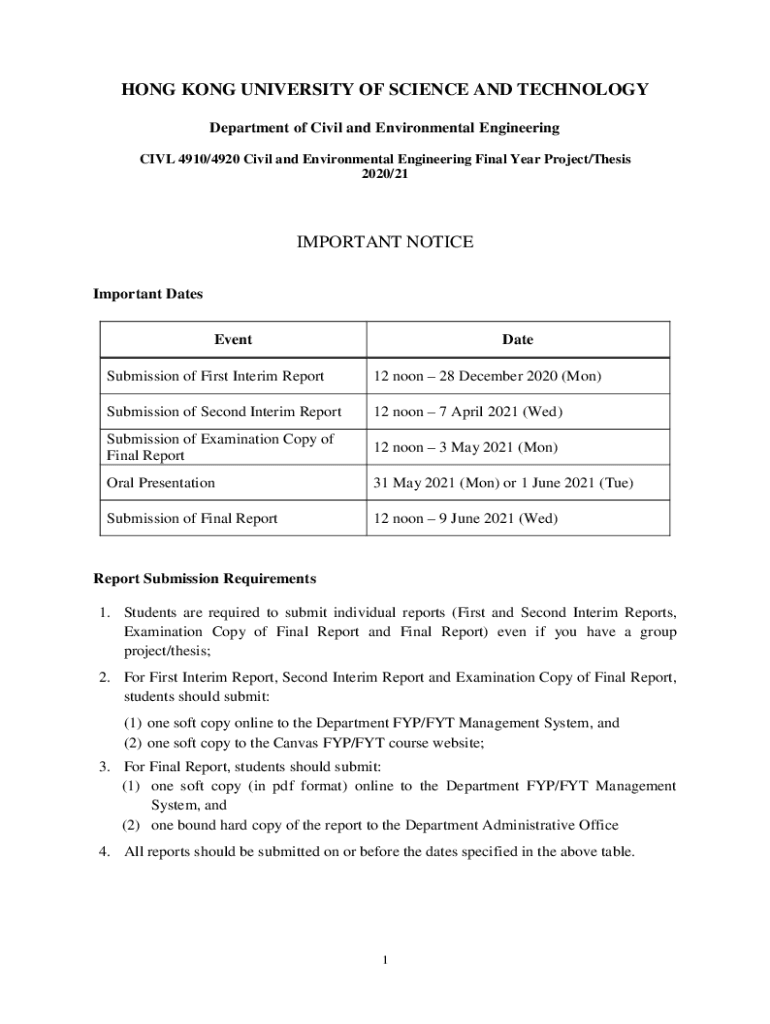 HONG KONG UNIVERSITY OF SCIENCE AND TECHNOLOGY

Department of Civil and Environmental Engineering

CIVL 4910/4920 Civil and Environmental Engineering Final Year Project/Thesis 2020/21

IMPORTANT NOTICE

Important Dates

| Event | Date |
|---|---|
| Submission of First Interim Report | 12 noon – 28 December 2020 (Mon) |
| Submission of Second Interim Report | 12 noon – 7 April 2021 (Wed) |
| Submission of Examination Copy of Final Report | 12 noon – 3 May 2021 (Mon) |
| Oral Presentation | 31 May 2021 (Mon) or 1 June 2021 (Tue) |
| Submission of Final Report | 12 noon – 9 June 2021 (Wed) |

Report Submission Requirements

1. Students are required to submit individual reports (First and Second Interim Reports, Examination Copy of Final Report and Final Report) even if you have a group project/thesis;

2. For First Interim Report, Second Interim Report and Examination Copy of Final Report, students should submit:

(1) one soft copy online to the Department FYP/FYT Management System, and
(2) one soft copy to the Canvas FYP/FYT course website;

3. For Final Report, students should submit:
(1) one soft copy (in pdf format) online to the Department FYP/FYT Management System, and
(2) one bound hard copy of the report to the Department Administrative Office

4. All reports should be submitted on or before the dates specified in the above table.

1